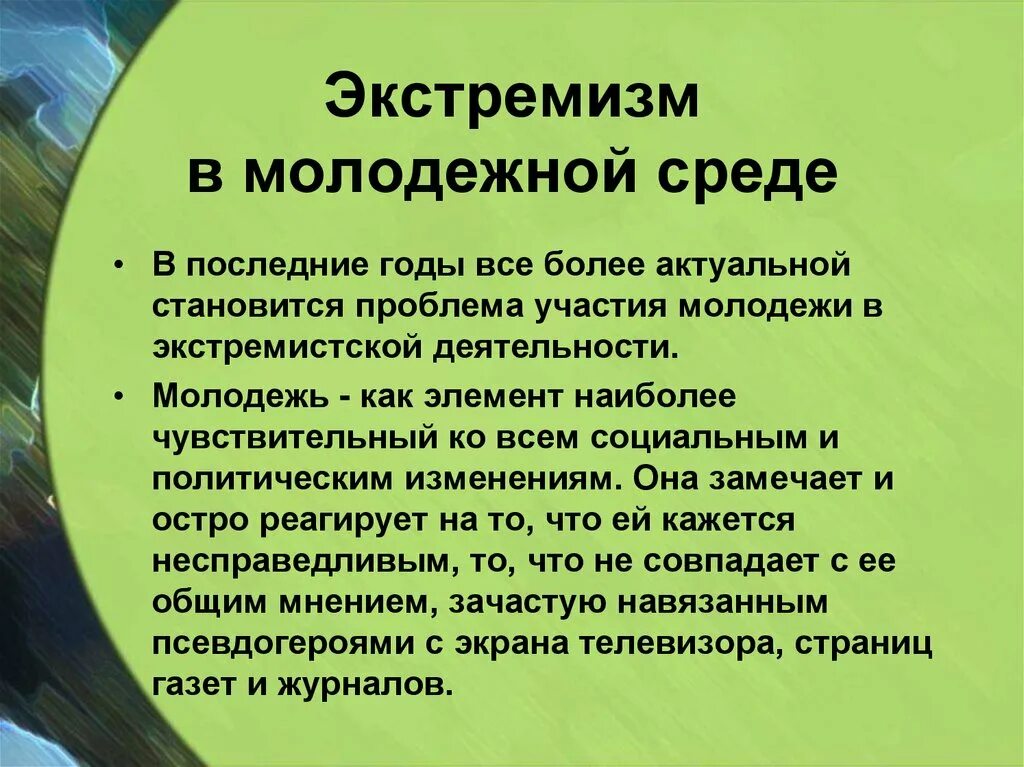 Экстремизм
в молодежной среде

• В последние годы все более актуальной становится проблема участия молодежи в экстремистской деятельности.

• Молодежь - как элемент наиболее чувствительный ко всем социальным и политическим изменениям. Она замечает и остро реагирует на то, что ей кажется несправедливым, то, что не совпадает с ее общим мнением, зачастую навязанным псевдогероями с экрана телевизора, страниц газет и журналов.